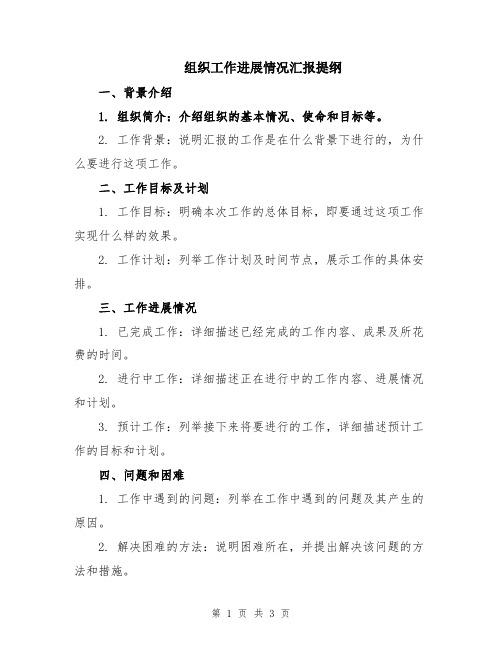 组织工作进展情况汇报提纲

一、背景介绍

1. 组织简介：介绍组织的基本情况、使命和目标等。

2. 工作背景：说明汇报的工作是在什么背景下进行的，为什么要进行这项工作。

二、工作目标及计划

1. 工作目标：明确本次工作的总体目标，即要通过这项工作实现什么样的效果。

2. 工作计划：列举工作计划及时间节点，展示工作的具体安排。

三、工作进展情况

1. 已完成工作：详细描述已经完成的工作内容、成果及所花费的时间。

2. 进行中工作：详细描述正在进行中的工作内容、进展情况和计划。

3. 预计工作：列举接下来将要进行的工作，详细描述预计工作的目标和计划。

四、问题和困难

1. 工作中遇到的问题：列举在工作中遇到的问题及其产生的原因。

2. 解决困难的方法：说明困难所在，并提出解决该问题的方法和措施。

第 1 页 共 3 页